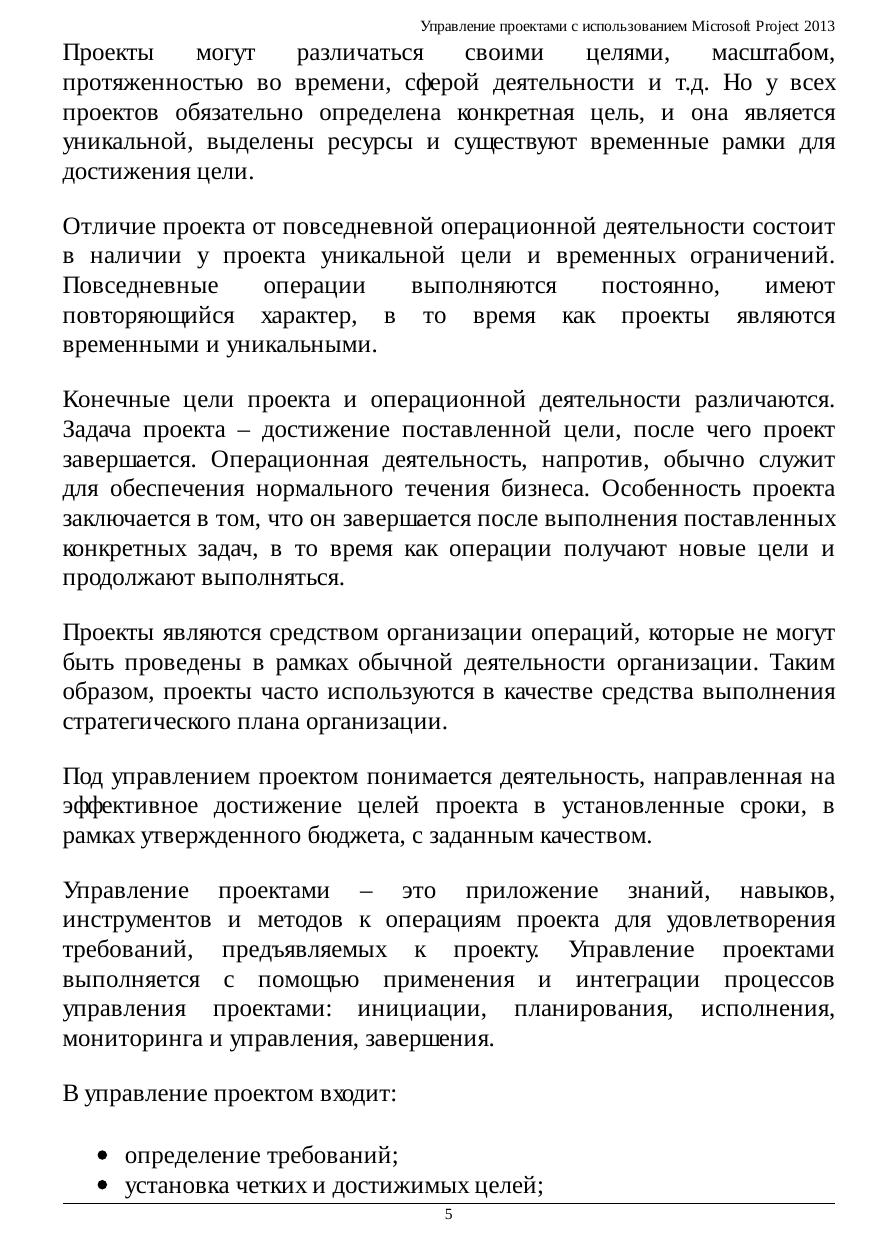 Управление проектами с использованием Microsoft Project 2013

Проекты могут различаться своими целями, масштабом, протяженностью во времени, сферой деятельности и т.д. Но у всех проектов обязательно определена конкретная цель, и она является уникальной, выделены ресурсы и существуют временные рамки для достижения цели.

Отличие проекта от повседневной операционной деятельности состоит в наличии у проекта уникальной цели и временных ограничений. Повседневные операции выполняются постоянно, имеют повторяющийся характер, в то время как проекты являются временными и уникальными.

Конечные цели проекта и операционной деятельности различаются. Задача проекта – достижение поставленной цели, после чего проект завершается. Операционная деятельность, напротив, обычно служит для обеспечения нормального течения бизнеса. Особенность проекта заключается в том, что он завершается после выполнения поставленных конкретных задач, в то время как операции получают новые цели и продолжают выполняться.

Проекты являются средством организации операций, которые не могут быть проведены в рамках обычной деятельности организации. Таким образом, проекты часто используются в качестве средства выполнения стратегического плана организации.

Под управлением проектом понимается деятельность, направленная на эффективное достижение целей проекта в установленные сроки, в рамках утвержденного бюджета, с заданным качеством.

Управление проектами – это приложение знаний, навыков, инструментов и методов к операциям проекта для удовлетворения требований, предъявляемых к проекту. Управление проектами выполняется с помощью применения и интеграции процессов управления проектами: инициации, планирования, исполнения, мониторинга и управления, завершения.

В управление проектом входит:

• определение требований;
• установка четких и достижимых целей;

5